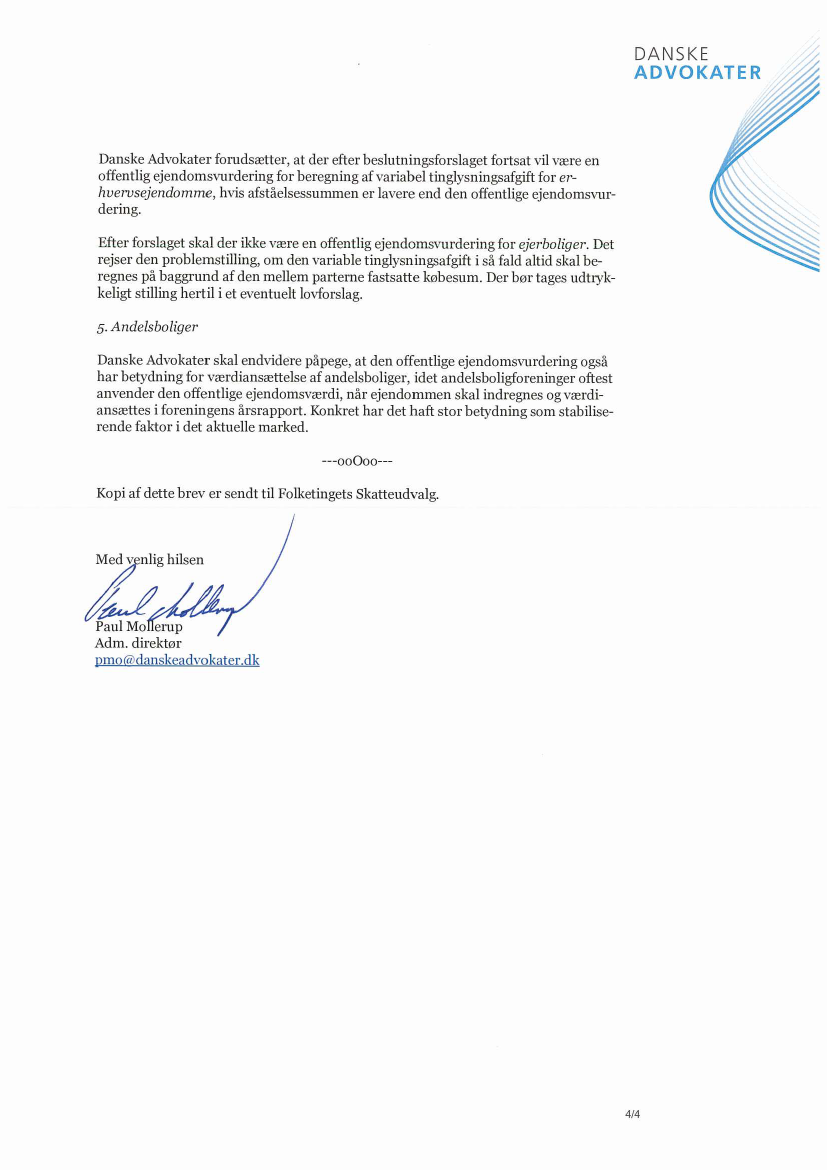 DANSKE
ADVOKATER

Danske Advokater forudsætter, at der efter beslutningsforslaget fortsat vil være en offentlig ejendomsvurdering for beregning af variabel tinglysningsafgift for erhvervsejendomme, hvis afståelsessummen er lavere end den offentlige ejendomsvurdering.

Efter forslaget skal der ikke være en offentlig ejendomsvurdering for ejerboliger. Det rejser den problemstilling, om den variable tinglysningsafgift i så fald altid skal beregnes på baggrund af den mellem parterne fastsatte købesum. Der bør tages udtrykkeligt stilling hertil i et eventuelt lovforslag.

5. Andelsboliger

Danske Advokater skal endvidere påpege, at den offentlige ejendomsvurdering også har betydning for værdiansættelse af andelsboliger, idet andelsboligforeninger oftest anvender den offentlige ejendomsværdi, når ejendommen skal indregnes og værdiansættes i foreningens årsrapport. Konkret har det haft stor betydning som stabiliserende faktor i det aktuelle marked.

---ooOoo---

Kopi af dette brev er sendt til Folketingets Skatteudvalg.

Med venlig hilsen

Paul Mollerup
Paul Mollerup
Adm. direktør
pmo@danskeadvokater.dk

4/4